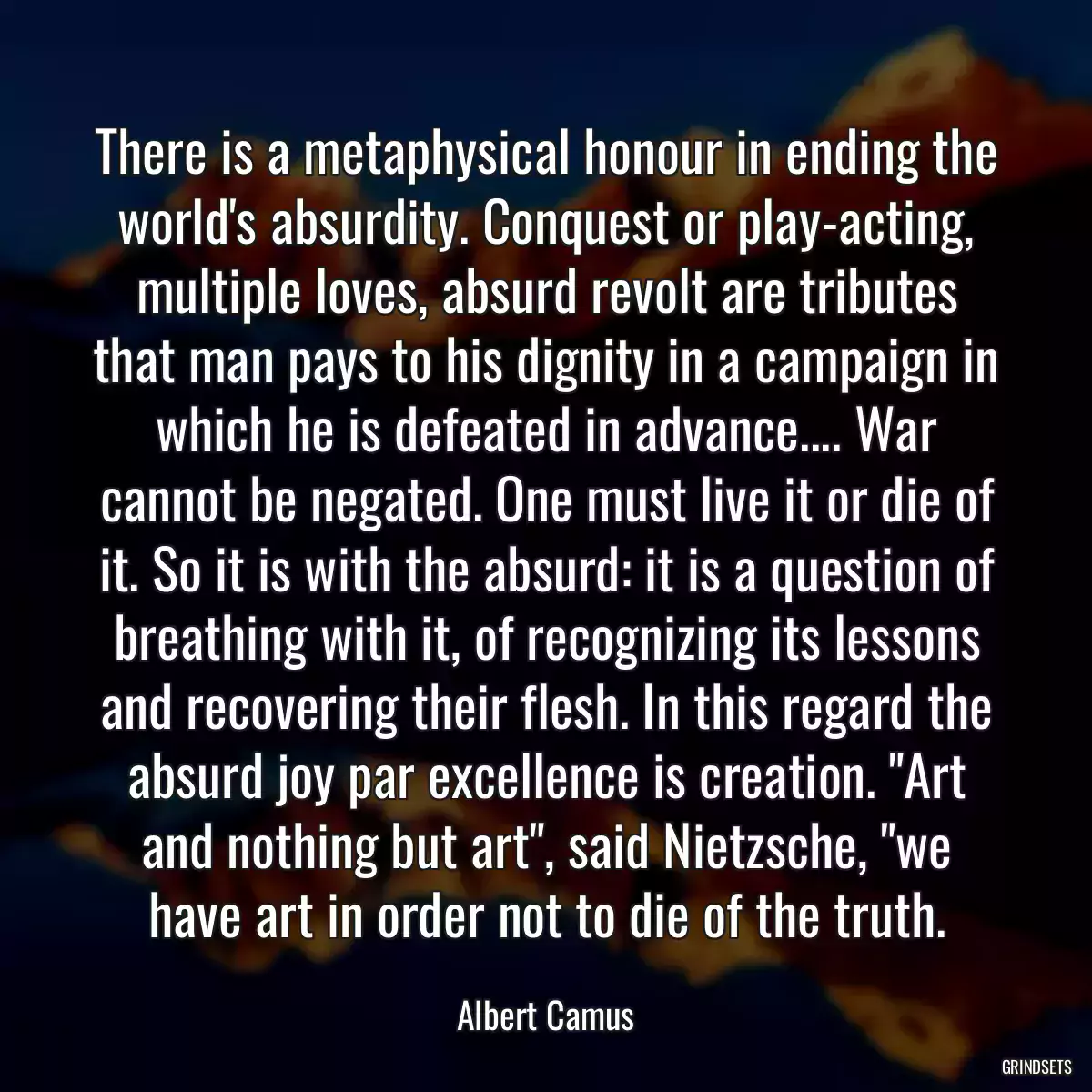 There is a metaphysical honour in ending the world's absurdity. Conquest or play-acting, multiple loves, absurd revolt are tributes that man pays to his dignity in a campaign in which he is defeated in advance.... War cannot be negated. One must live it or die of it. So it is with the absurd: it is a question of breathing with it, of recognizing its lessons and recovering their flesh. In this regard the absurd joy par excellence is creation. "Art and nothing but art", said Nietzsche, "we have art in order not to die of the truth.

Albert Camus

GRINDSETS